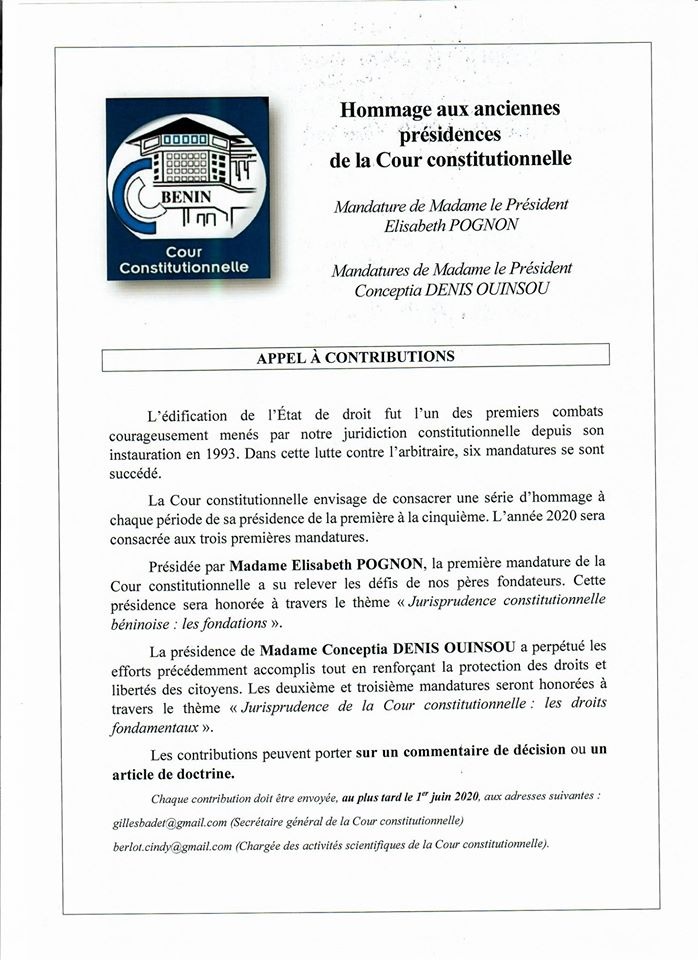 BENIN

Cour Constitutionnelle

Hommage aux anciennes présidences de la Cour constitutionnelle

Mandature de Madame le Président Elisabeth POGNON

Mandatures de Madame le Président Conceptia DENIS OUINSOU

APPEL À CONTRIBUTIONS

L'édification de l'État de droit fut l'un des premiers combats courageusement menés par notre juridiction constitutionnelle depuis son instauration en 1993. Dans cette lutte contre l'arbitraire, six mandatures se sont succédé.

La Cour constitutionnelle envisage de consacrer une série d'hommage à chaque période de sa présidence de la première à la cinquième. L'année 2020 sera consacrée aux trois premières mandatures.

Présidée par Madame Elisabeth POGNON, la première mandature de la Cour constitutionnelle a su relever les défis de nos pères fondateurs. Cette présidence sera honorée à travers le thème « Jurisprudence constitutionnelle béninoise : les fondations ».

La présidence de Madame Conceptia DENIS OUINSOU a perpétué les efforts précédemment accomplis tout en renforçant la protection des droits et libertés des citoyens. Les deuxième et troisième mandatures seront honorées à travers le thème « Jurisprudence de la Cour constitutionnelle : les droits fondamentaux ».

Les contributions peuvent porter sur un commentaire de décision ou un article de doctrine.

Chaque contribution doit être envoyée, au plus tard le $1^{er}$ juin 2020, aux adresses suivantes :

gillesbadet@gmail.com (Secrétaire général de la Cour constitutionnelle)

berlot.cindy@gmail.com (Chargée des activités scientifiques de la Cour constitutionnelle).